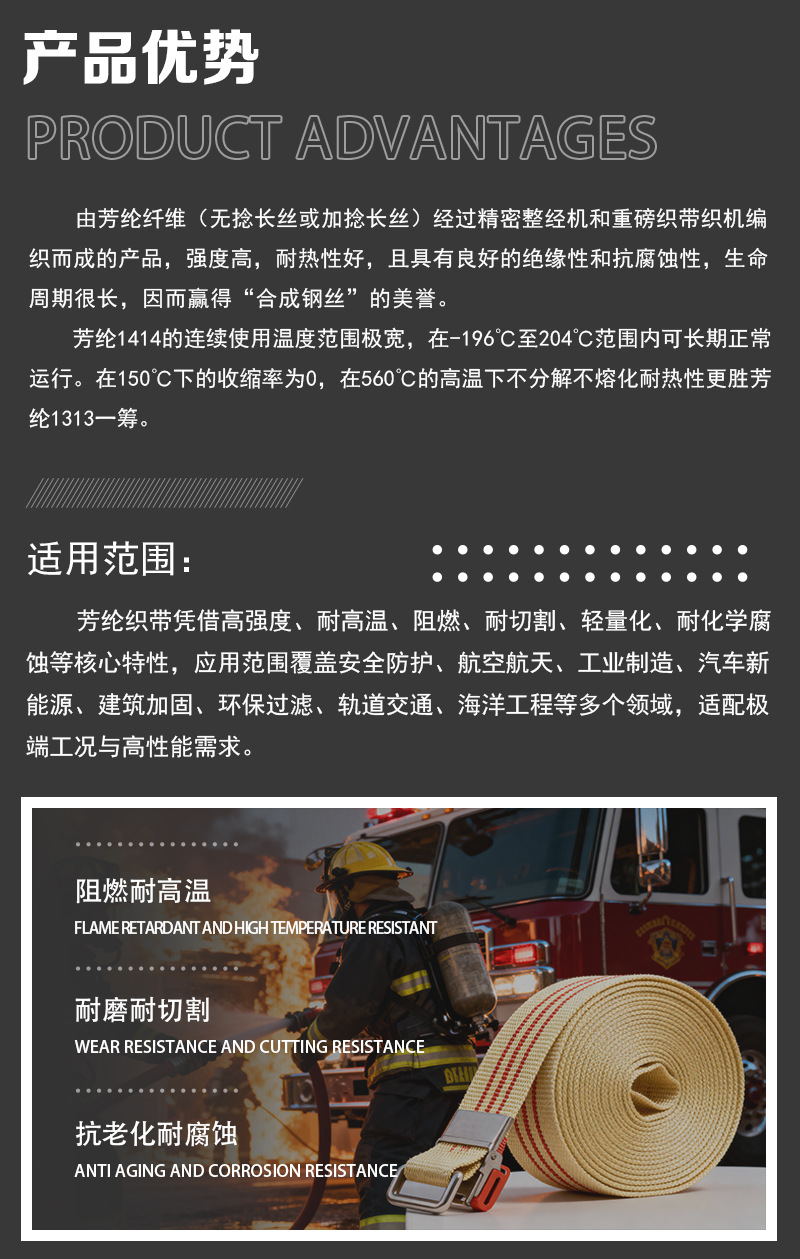 产品优势

PRODUCT ADVANTAGES

由芳纶纤维（无捻长丝或加捻长丝）经过精密整经机和重磅织带织机编织而成的产品，强度高，耐热性好，且具有良好的绝缘性和抗腐蚀性，生命周期很长，因而赢得“合成钢丝”的美誉。

芳纶1414的连续使用温度范围极宽，在-196℃至204℃范围内可长期正常运行。在150℃下的收缩率为0，在560℃的高温下不分解不熔化耐热性更胜芳纶1313一筹。

适用范围：

芳纶织带凭借高强度、耐高温、阻燃、耐切割、轻量化、耐化学腐蚀等核心特性，应用范围覆盖安全防护、航空航天、工业制造、汽车新能源、建筑加固、环保过滤、轨道交通、海洋工程等多个领域，适配极端工况与高性能需求。

阻燃耐高温

FLAME RETARDANT AND HIGH TEMPERATURE RESISTANT

耐磨耐切割

WEAR RESISTANCE AND CUTTING RESISTANCE

抗老化耐腐蚀

ANTI AGING AND CORROSION RESISTANCE